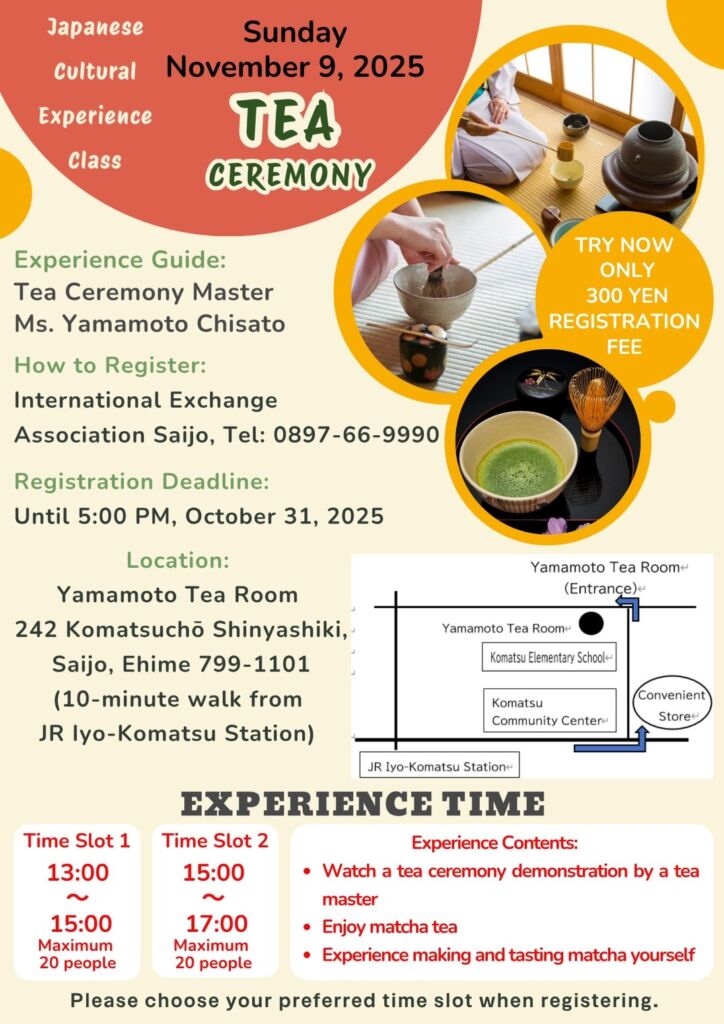 Japanese
Cultural
Experience
Class

Sunday
November 9, 2025

TEA
CEREMONY

TRY NOW
ONLY
300 YEN
REGISTRATION
FEE

Experience Guide:
Tea Ceremony Master
Ms. Yamamoto Chisato

How to Register:
International Exchange
Association Saijo, Tel: 0897-66-9990

Registration Deadline:
Until 5:00 PM, October 31, 2025

Location:
Yamamoto Tea Room
242 Komatsuchō Shinyashiki,
Saijo, Ehime 799-1101
(10-minute walk from
JR Iyo-Komatsu Station)

Yamamoto Tea Room
(Entrance)
Yamamoto Tea Room
Komatsu Elementary School
Komatsu
Community Center
Convenient
Store
JR Iyo-Komatsu Station

EXPERIENCE TIME

Time Slot 1
13:00
～
15:00
Maximum
20 people

Time Slot 2
15:00
～
17:00
Maximum
20 people

Experience Contents:
• Watch a tea ceremony demonstration by a tea master
• Enjoy matcha tea
• Experience making and tasting matcha yourself

Please choose your preferred time slot when registering.